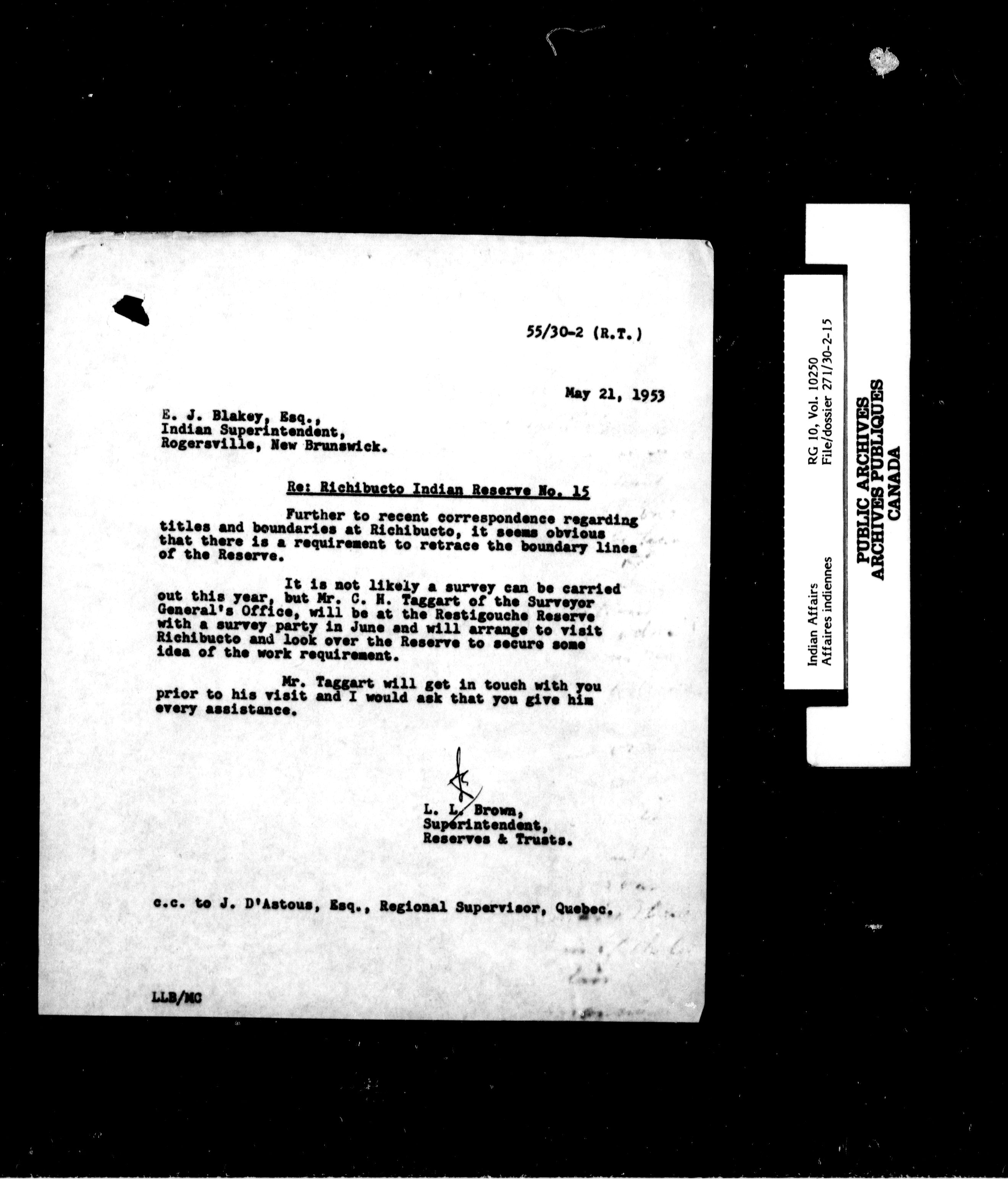 55/30-2 (R.T.)

May 21, 1953

E. J. Blakey, Esq.,
Indian Superintendent,
Rogersville, New Brunswick.

Re: Richibucto Indian Reserve No. 15

Further to recent correspondence regarding titles and boundaries at Richibucto, it seems obvious that there is a requirement to retrace the boundary lines of the Reserve.

It is not likely a survey can be carried out this year, but Mr. C. H. Taggart of the Surveyor General's Office, will be at the Restigouche Reserve with a survey party in June and will arrange to visit Richibucto and look over the Reserve to secure some idea of the work requirement.

Mr. Taggart will get in touch with you prior to his visit and I would ask that you give him every assistance.

L. L. Brown,
Superintendent,
Reserves & Trusts.

c.c. to J. D'Astous, Esq., Regional Supervisor, Quebec.

LLB/MC

Indian Affairs
Affaires indiennes
RG 10, Vol. 10250
File/dossier 271/30-2-15
PUBLIC ARCHIVES
ARCHIVES PUBLIQUES
CANADA